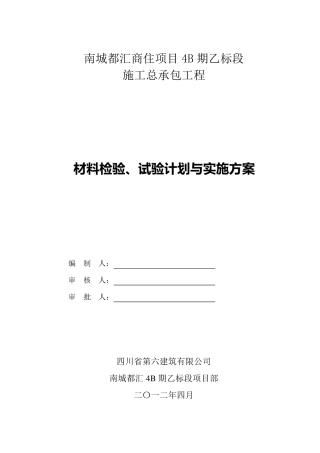 南城都汇商住项目 4B 期乙标段
施工总承包工程

材料检验、试验计划与实施方案

编 制 人：

审 核 人：

审 批 人：

四川省第六建筑有限公司

南城都汇 4B 期乙标段项目部

二〇一二年四月